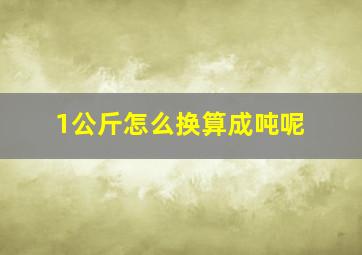 1公斤怎么换算成吨呢